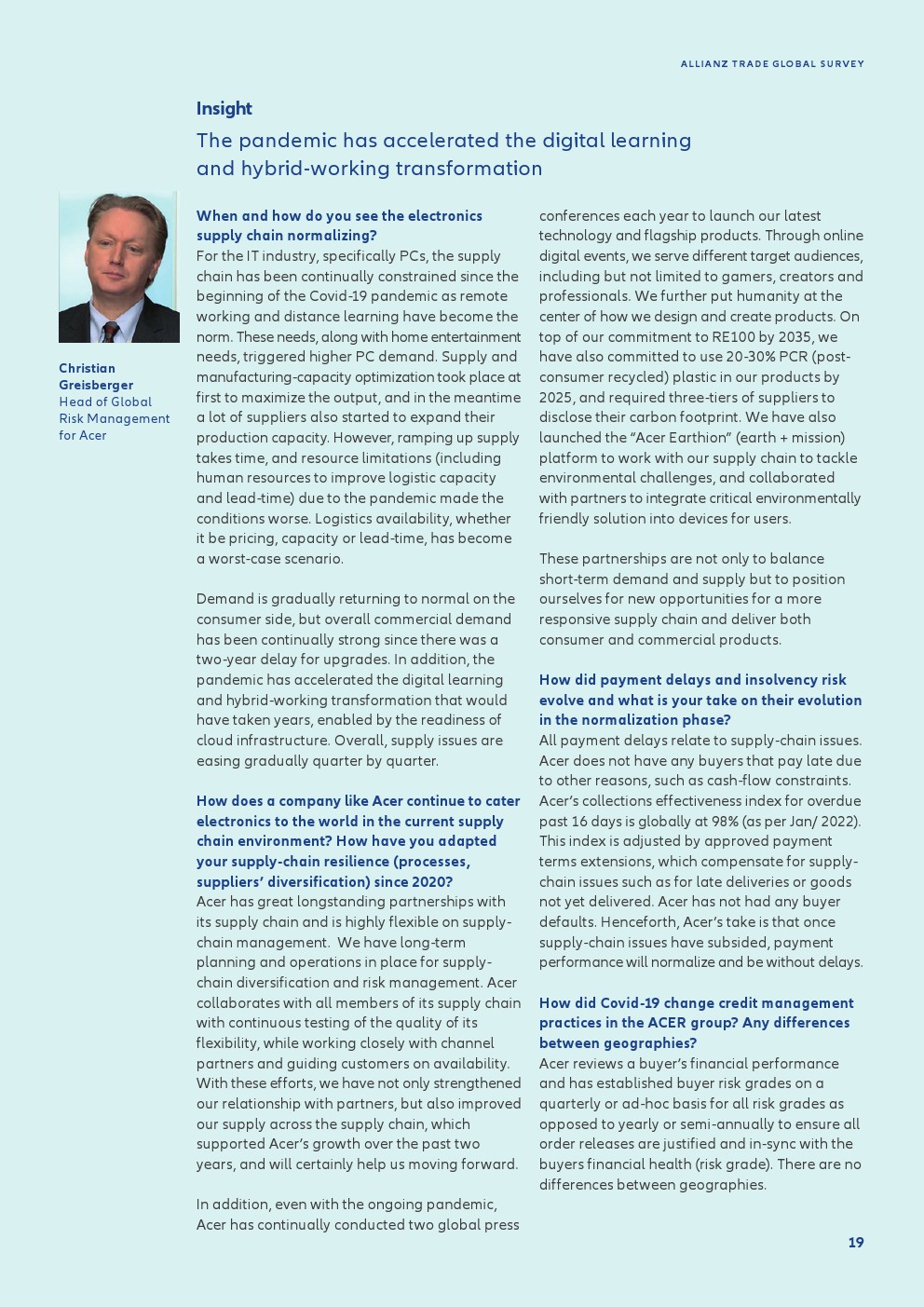 ALLIANZ TRADE GLOBAL SURVEY

Insight

The pandemic has accelerated the digital learning and hybrid-working transformation

Christian Greisberger
Head of Global Risk Management for Acer

When and how do you see the electronics supply chain normalizing?
For the IT industry, specifically PCs, the supply chain has been continually constrained since the beginning of the Covid-19 pandemic as remote working and distance learning have become the norm. These needs, along with home entertainment needs, triggered higher PC demand. Supply and manufacturing-capacity optimization took place at first to maximize the output, and in the meantime a lot of suppliers also started to expand their production capacity. However, ramping up supply takes time, and resource limitations (including human resources to improve logistic capacity and lead-time) due to the pandemic made the conditions worse. Logistics availability, whether it be pricing, capacity or lead-time, has become a worst-case scenario.

Demand is gradually returning to normal on the consumer side, but overall commercial demand has been continually strong since there was a two-year delay for upgrades. In addition, the pandemic has accelerated the digital learning and hybrid-working transformation that would have taken years, enabled by the readiness of cloud infrastructure. Overall, supply issues are easing gradually quarter by quarter.

How does a company like Acer continue to cater electronics to the world in the current supply chain environment? How have you adapted your supply-chain resilience (processes, suppliers' diversification) since 2020?
Acer has great longstanding partnerships with its supply chain and is highly flexible on supply-chain management. We have long-term planning and operations in place for supply-chain diversification and risk management. Acer collaborates with all members of its supply chain with continuous testing of the quality of its flexibility, while working closely with channel partners and guiding customers on availability. With these efforts, we have not only strengthened our relationship with partners, but also improved our supply across the supply chain, which supported Acer's growth over the past two years, and will certainly help us moving forward.

In addition, even with the ongoing pandemic, Acer has continually conducted two global press conferences each year to launch our latest technology and flagship products. Through online digital events, we serve different target audiences, including but not limited to gamers, creators and professionals. We further put humanity at the center of how we design and create products. On top of our commitment to RE100 by 2035, we have also committed to use 20-30% PCR (post-consumer recycled) plastic in our products by 2025, and required three-tiers of suppliers to disclose their carbon footprint. We have also launched the "Acer Earthion" (earth + mission) platform to work with our supply chain to tackle environmental challenges, and collaborated with partners to integrate critical environmentally friendly solution into devices for users.

These partnerships are not only to balance short-term demand and supply but to position ourselves for new opportunities for a more responsive supply chain and deliver both consumer and commercial products.

How did payment delays and insolvency risk evolve and what is your take on their evolution in the normalization phase?
All payment delays relate to supply-chain issues. Acer does not have any buyers that pay late due to other reasons, such as cash-flow constraints. Acer's collections effectiveness index for overdue past 16 days is globally at 98% (as per Jan/ 2022). This index is adjusted by approved payment terms extensions, which compensate for supply-chain issues such as for late deliveries or goods not yet delivered. Acer has not had any buyer defaults. Henceforth, Acer's take is that once supply-chain issues have subsided, payment performance will normalize and be without delays.

How did Covid-19 change credit management practices in the ACER group? Any differences between geographies?
Acer reviews a buyer's financial performance and has established buyer risk grades on a quarterly or ad-hoc basis for all risk grades as opposed to yearly or semi-annually to ensure all order releases are justified and in-sync with the buyers financial health (risk grade). There are no differences between geographies.

19